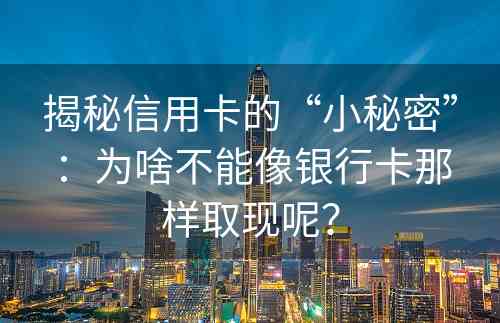 揭秘信用卡的“小秘密”：为啥不能像银行卡那样取现呢？